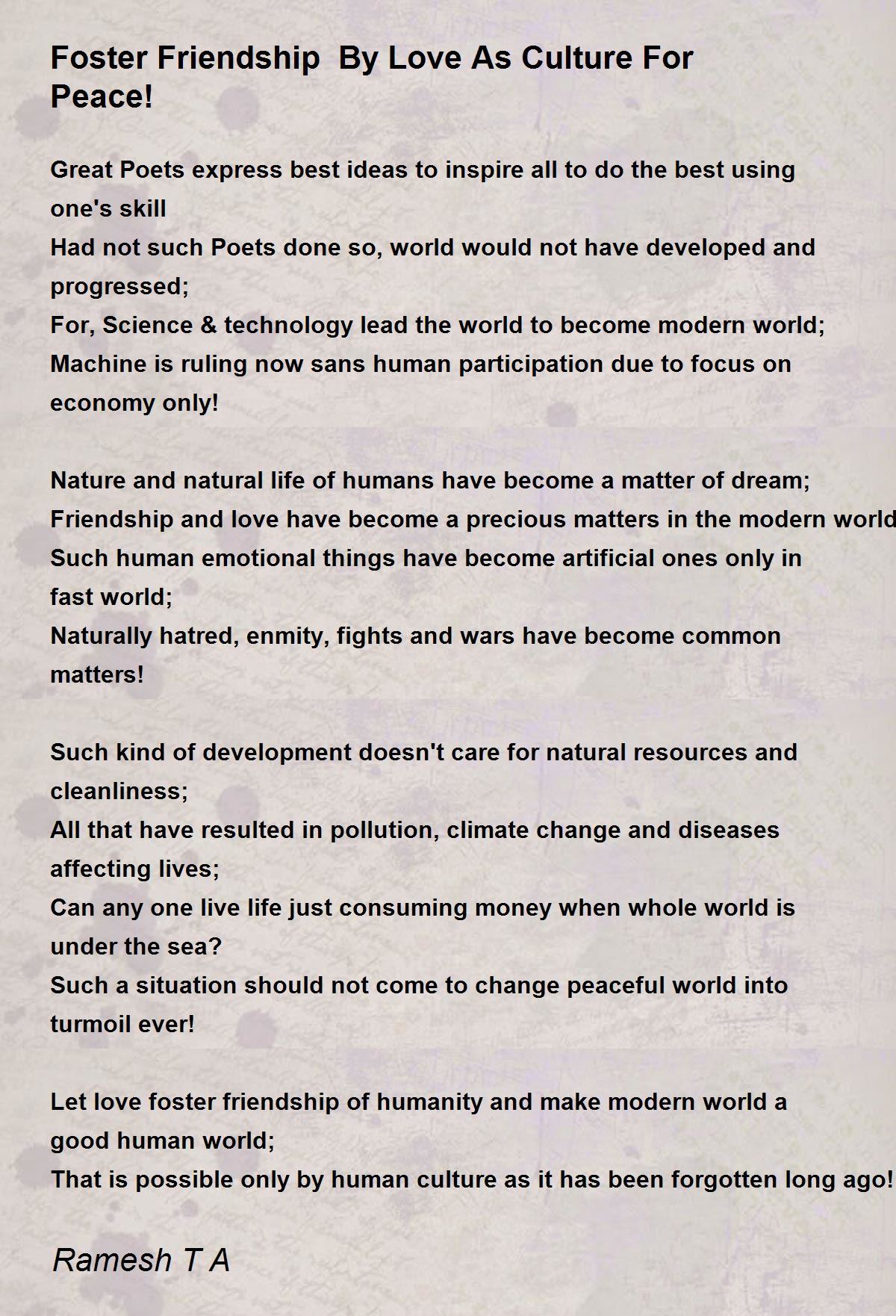 Foster Friendship By Love As Culture For Peace!

Great Poets express best ideas to inspire all to do the best using one's skill
Had not such Poets done so, world would not have developed and progressed;
For, Science & technology lead the world to become modern world;
Machine is ruling now sans human participation due to focus on economy only!

Nature and natural life of humans have become a matter of dream;
Friendship and love have become a precious matters in the modern world
Such human emotional things have become artificial ones only in fast world;
Naturally hatred, enmity, fights and wars have become common matters!

Such kind of development doesn't care for natural resources and cleanliness;
All that have resulted in pollution, climate change and diseases affecting lives;
Can any one live life just consuming money when whole world is under the sea?
Such a situation should not come to change peaceful world into turmoil ever!

Let love foster friendship of humanity and make modern world a good human world;
That is possible only by human culture as it has been forgotten long ago!

Ramesh T A